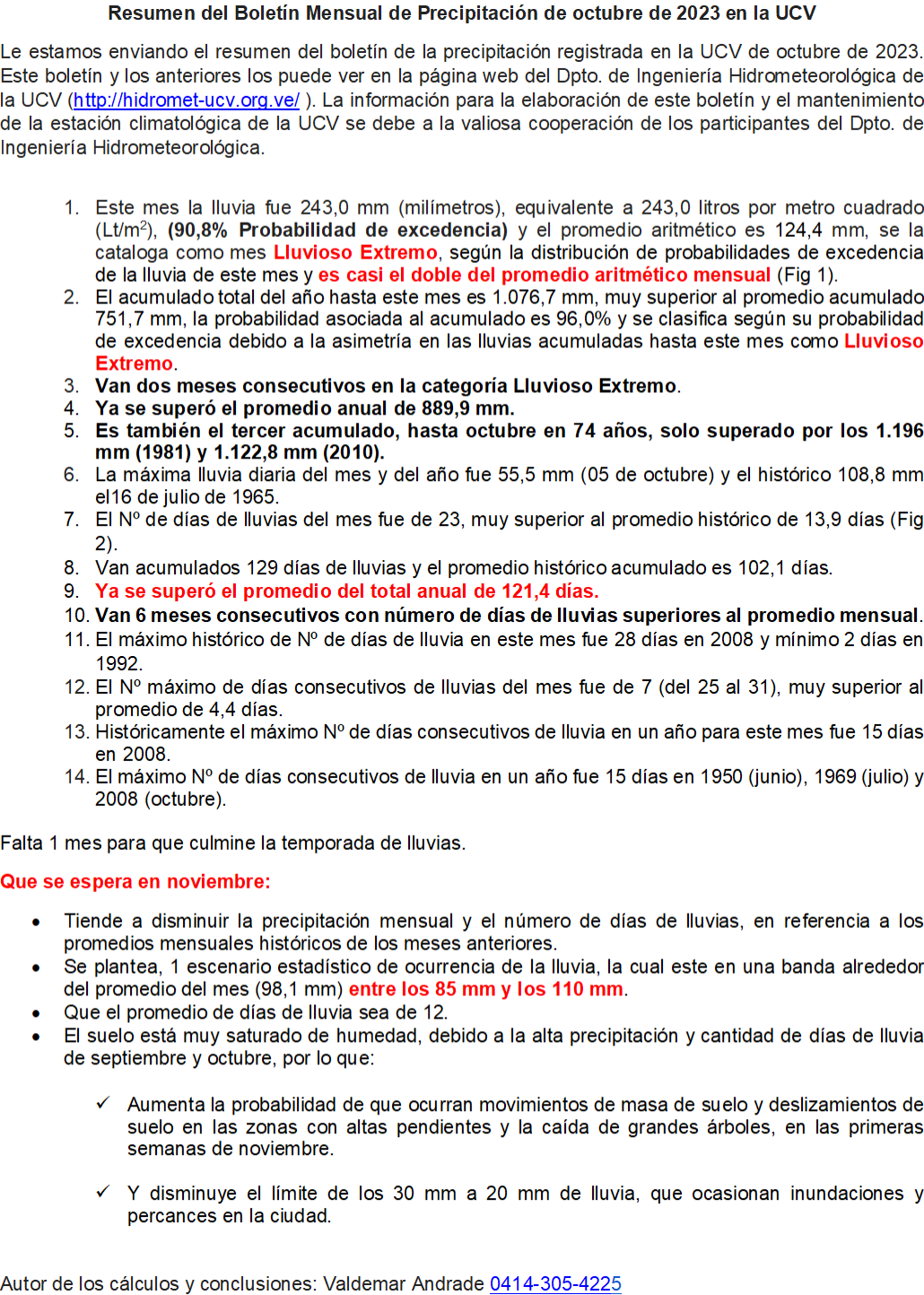 Resumen del Boletín Mensual de Precipitación de octubre de 2023 en la UCV

Le estamos enviando el resumen del boletín de la precipitación registrada en la UCV de octubre de 2023. Este boletín y los anteriores los puede ver en la página web del Dpto. de Ingeniería Hidrometeorológica de la UCV (http://hidromet-ucv.org.ve/ ). La información para la elaboración de este boletín y el mantenimiento de la estación climatológica de la UCV se debe a la valiosa cooperación de los participantes del Dpto. de Ingeniería Hidrometeorológica.

1. Este mes la lluvia fue 243,0 mm (milímetros), equivalente a 243,0 litros por metro cuadrado (Lt/m$^2$), (90,8% Probabilidad de excedencia) y el promedio aritmético es 124,4 mm, se la cataloga como mes Lluvioso Extremo, según la distribución de probabilidades de excedencia de la lluvia de este mes y es casi el doble del promedio aritmético mensual (Fig 1).
2. El acumulado total del año hasta este mes es 1.076,7 mm, muy superior al promedio acumulado 751,7 mm, la probabilidad asociada al acumulado es 96,0% y se clasifica según su probabilidad de excedencia debido a la asimetría en las lluvias acumuladas hasta este mes como Lluvioso Extremo.
3. Van dos meses consecutivos en la categoría Lluvioso Extremo.
4. Ya se superó el promedio anual de 889,9 mm.
5. Es también el tercer acumulado, hasta octubre en 74 años, solo superado por los 1.196 mm (1981) y 1.122,8 mm (2010).
6. La máxima lluvia diaria del mes y del año fue 55,5 mm (05 de octubre) y el histórico 108,8 mm el16 de julio de 1965.
7. El Nº de días de lluvias del mes fue de 23, muy superior al promedio histórico de 13,9 días (Fig 2).
8. Van acumulados 129 días de lluvias y el promedio histórico acumulado es 102,1 días.
9. Ya se superó el promedio del total anual de 121,4 días.
10. Van 6 meses consecutivos con número de días de lluvias superiores al promedio mensual.
11. El máximo histórico de Nº de días de lluvia en este mes fue 28 días en 2008 y mínimo 2 días en 1992.
12. El Nº máximo de días consecutivos de lluvias del mes fue de 7 (del 25 al 31), muy superior al promedio de 4,4 días.
13. Históricamente el máximo Nº de días consecutivos de lluvia en un año para este mes fue 15 días en 2008.
14. El máximo Nº de días consecutivos de lluvia en un año fue 15 días en 1950 (junio), 1969 (julio) y 2008 (octubre).

Falta 1 mes para que culmine la temporada de lluvias.

Que se espera en noviembre:

• Tiende a disminuir la precipitación mensual y el número de días de lluvias, en referencia a los promedios mensuales históricos de los meses anteriores.
• Se plantea, 1 escenario estadístico de ocurrencia de la lluvia, la cual este en una banda alrededor del promedio del mes (98,1 mm) entre los 85 mm y los 110 mm.
• Que el promedio de días de lluvia sea de 12.
• El suelo está muy saturado de humedad, debido a la alta precipitación y cantidad de días de lluvia de septiembre y octubre, por lo que:

✓ Aumenta la probabilidad de que ocurran movimientos de masa de suelo y deslizamientos de suelo en las zonas con altas pendientes y la caída de grandes árboles, en las primeras semanas de noviembre.

✓ Y disminuye el límite de los 30 mm a 20 mm de lluvia, que ocasionan inundaciones y percances en la ciudad.

Autor de los cálculos y conclusiones: Valdemar Andrade 0414-305-4225